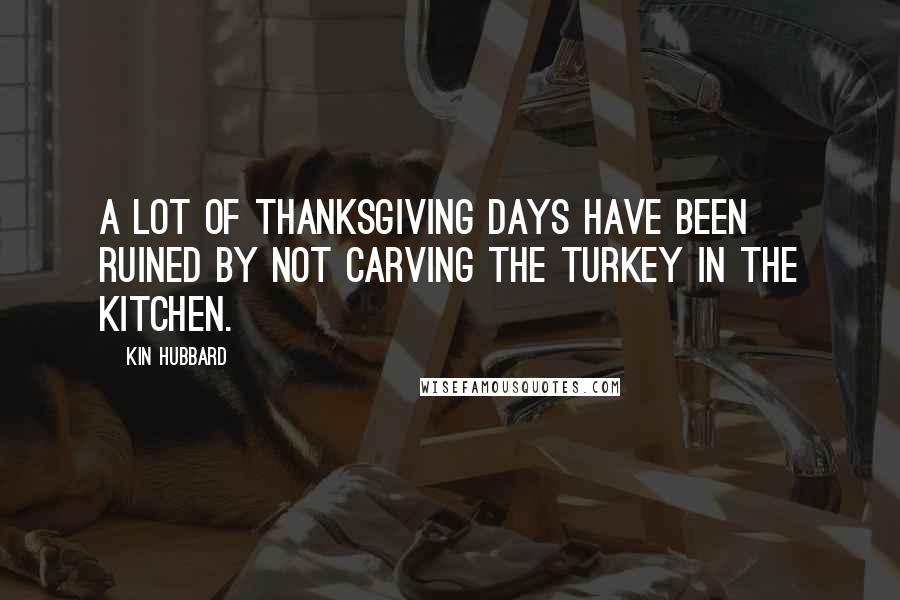 A LOT OF THANKSGIVING DAYS HAVE BEEN RUINED BY NOT CARVING THE TURKEY IN THE KITCHEN.

KIN HUBBARD

WISEFAMOUSQUOTES.COM